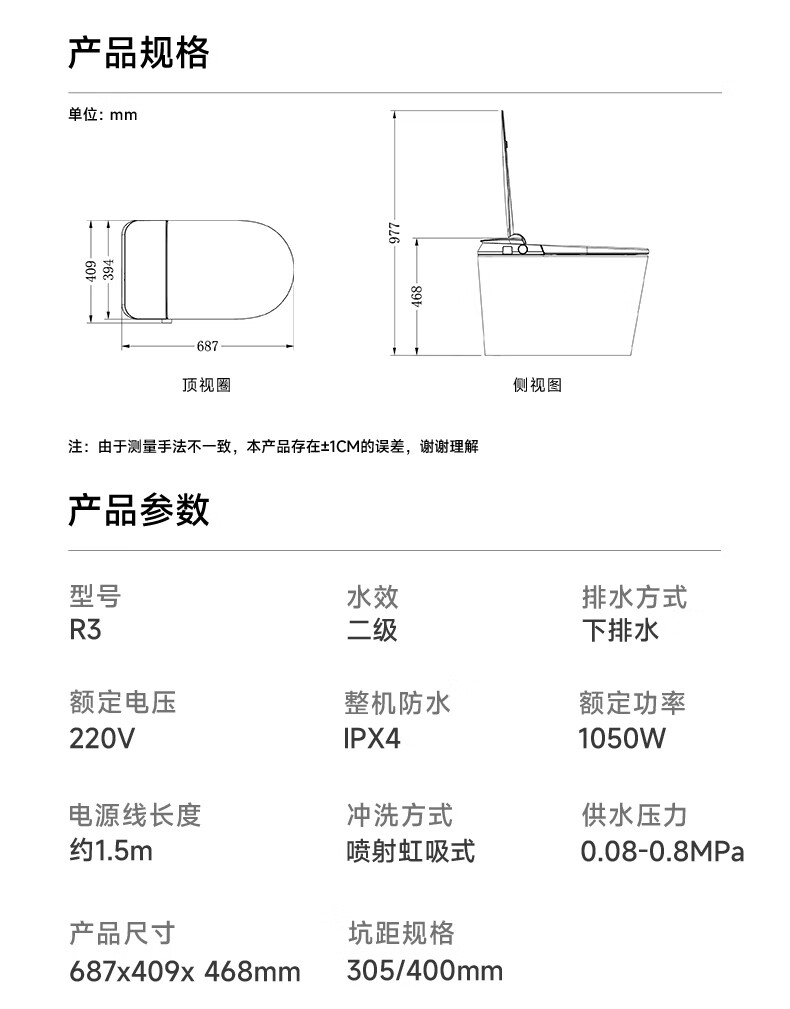 产品规格

单位: mm

409
394
687
顶视圈

977
468
侧视图

注：由于测量手法不一致，本产品存在±1CM的误差，谢谢理解

产品参数

型号
R3

水效
二级

排水方式
下排水

额定电压
220V

整机防水
IPX4

额定功率
1050W

电源线长度
约1.5m

冲洗方式
喷射虹吸式

供水压力
0.08-0.8MPa

产品尺寸
687x409x 468mm

坑距规格
305/400mm